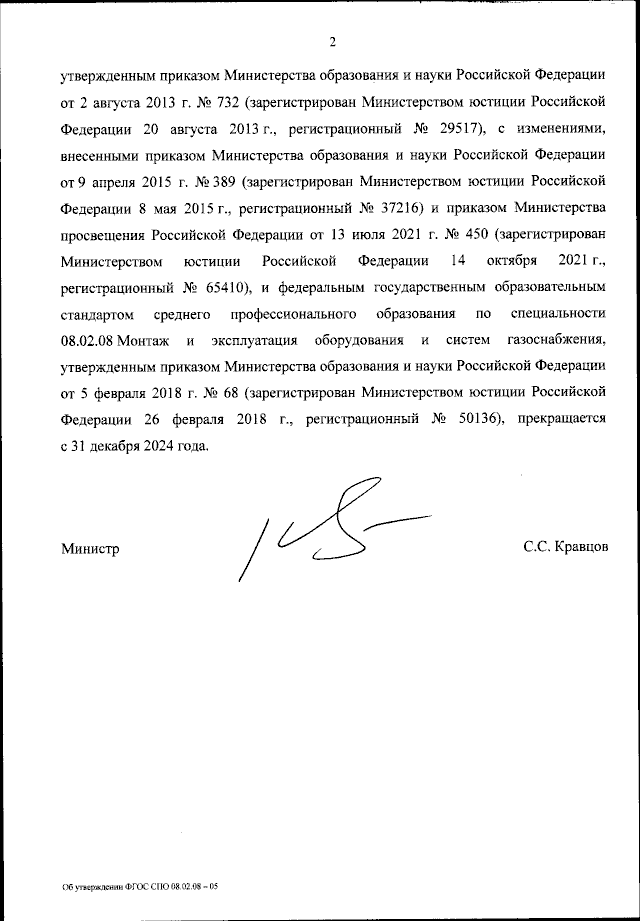 2

утвержденным приказом Министерства образования и науки Российской Федерации от 2 августа 2013 г. № 732 (зарегистрирован Министерством юстиции Российской Федерации 20 августа 2013 г., регистрационный № 29517), с изменениями, внесенными приказом Министерства образования и науки Российской Федерации от 9 апреля 2015 г. № 389 (зарегистрирован Министерством юстиции Российской Федерации 8 мая 2015 г., регистрационный № 37216) и приказом Министерства просвещения Российской Федерации от 13 июля 2021 г. № 450 (зарегистрирован Министерством юстиции Российской Федерации 14 октября 2021 г., регистрационный № 65410), и федеральным государственным образовательным стандартом среднего профессионального образования по специальности 08.02.08 Монтаж и эксплуатация оборудования и систем газоснабжения, утвержденным приказом Министерства образования и науки Российской Федерации от 5 февраля 2018 г. № 68 (зарегистрирован Министерством юстиции Российской Федерации 26 февраля 2018 г., регистрационный № 50136), прекращается с 31 декабря 2024 года.

Министр С.С. Кравцов

Об утверждении ФГОС СПО 08.02.08 – 05